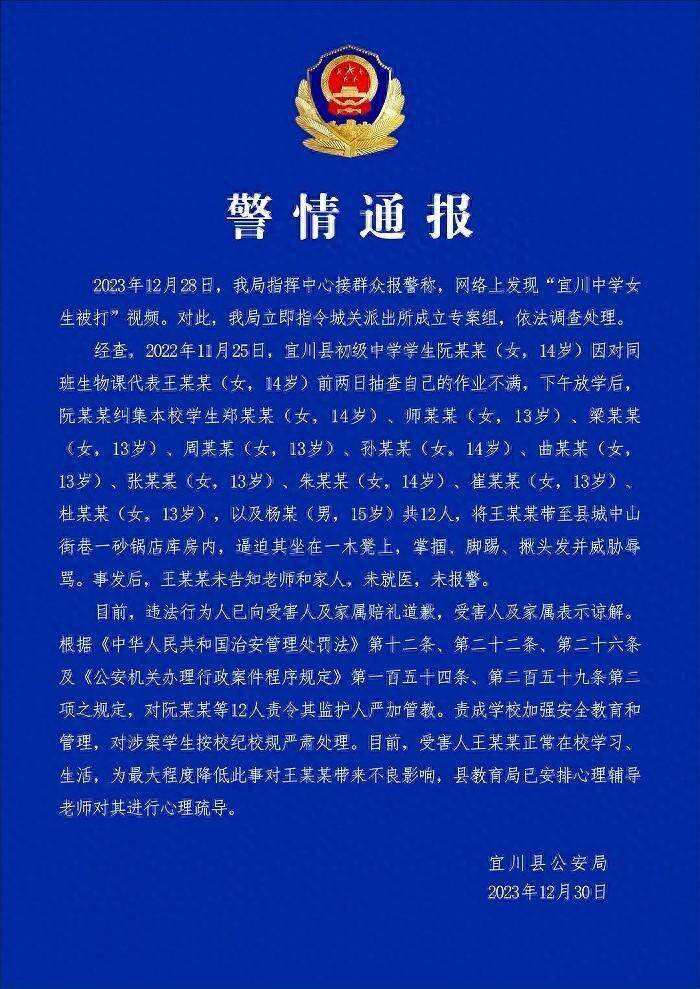 警情通报

2023年12月28日，我局指挥中心接群众报警称，网络上发现“宜川中学女生被打”视频。对此，我局立即指令城关派出所成立专案组，依法调查处理。

经查，2022年11月25日，宜川县初级中学学生阮某某（女，14岁）因对同班生物课代表王某某（女，14岁）前两日抽查自己的作业不满，下午放学后，阮某某纠集本校学生郑某某（女，14岁）、师某某（女，13岁）、梁某某（女，13岁）、周某某（女，13岁）、孙某某（女，14岁）、曲某某（女，13岁）、张某某（女，13岁）、朱某某（女，14岁）、崔某某（女，13岁）、杜某某（女，13岁），以及杨某（男，15岁）共12人，将王某某带至县城中山街巷一砂锅店库房内，逼迫其坐在一木凳上，掌掴、脚踢、揪头发并威胁辱骂。事发后，王某某未告知老师和家人，未就医，未报警。

目前，违法行为人已向受害人及家属赔礼道歉，受害人及家属表示谅解。根据《中华人民共和国治安管理处罚法》第十二条、第二十二条、第二十六条及《公安机关办理行政案件程序规定》第一百五十四条、第二百五十九条第二项之规定，对阮某某等12人责令其监护人严加管教。责成学校加强安全教育和管理，对涉案学生按校纪校规严肃处理。目前，受害人王某某正常在校学习、生活，为最大程度降低此事对王某某带来不良影响，县教育局已安排心理辅导老师对其进行心理疏导。

宜川县公安局
2023年12月30日